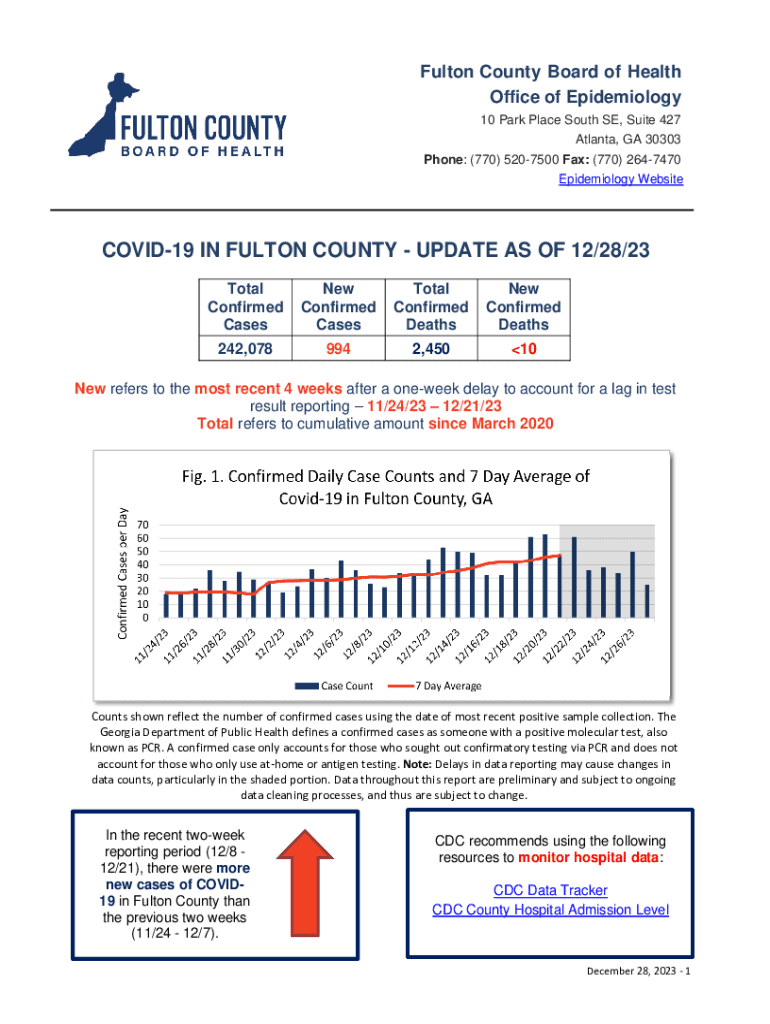 FULTON COUNTY
BOARD OF HEALTH

Fulton County Board of Health
Office of Epidemiology
10 Park Place South SE, Suite 427
Atlanta, GA 30303
Phone: (770) 520-7500 Fax: (770) 264-7470
Epidemiology Website

COVID-19 IN FULTON COUNTY - UPDATE AS OF 12/28/23

| Total Confirmed Cases | New Confirmed Cases | Total Confirmed Deaths | New Confirmed Deaths |
|---|---|---|---|
| 242,078 | 994 | 2,450 | <10 |

New refers to the most recent 4 weeks after a one-week delay to account for a lag in test result reporting – 11/24/23 – 12/21/23
Total refers to cumulative amount since March 2020

Fig. 1. Confirmed Daily Case Counts and 7 Day Average of Covid-19 in Fulton County, GA

Confirmed Cases per Day

70
60
50
40
30
20
10
0

11/24/23 11/26/23 11/28/23 11/30/23 12/2/23 12/4/23 12/6/23 12/8/23 12/10/23 12/12/23 12/14/23 12/16/23 12/18/23 12/20/23 12/22/23 12/24/23 12/26/23

Case Count 7 Day Average

Counts shown reflect the number of confirmed cases using the date of most recent positive sample collection. The Georgia Department of Public Health defines a confirmed cases as someone with a positive molecular test, also known as PCR. A confirmed case only accounts for those who sought out confirmatory testing via PCR and does not account for those who only use at-home or antigen testing. Note: Delays in data reporting may cause changes in data counts, particularly in the shaded portion. Data throughout this report are preliminary and subject to ongoing data cleaning processes, and thus are subject to change.

In the recent two-week reporting period (12/8 - 12/21), there were more new cases of COVID-19 in Fulton County than the previous two weeks (11/24 - 12/7).

CDC recommends using the following resources to monitor hospital data:

CDC Data Tracker
CDC County Hospital Admission Level

December 28, 2023 - 1